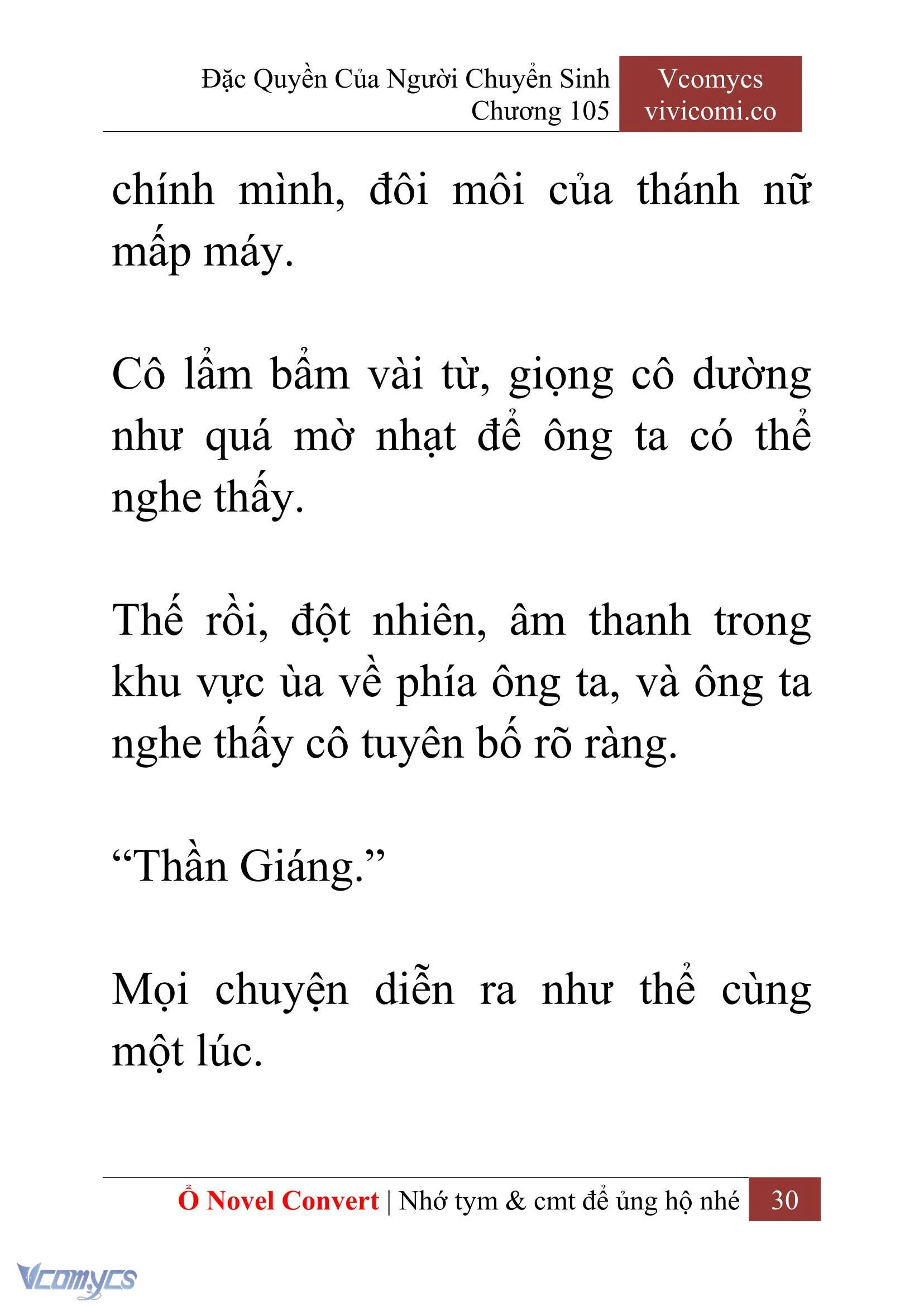 Đặc Quyền Của Người Chuyển Sinh
Chương 105

Vcomycs
vivicomi.co

chính mình, đôi môi của thánh nữ mấp máy.

Cô lẩm bẩm vài từ, giọng cô dường như quá mờ nhạt để ông ta có thể nghe thấy.

Thế rồi, đột nhiên, âm thanh trong khu vực ùa về phía ông ta, và ông ta nghe thấy cô tuyên bố rõ ràng.

“Thần Giáng.”

Mọi chuyện diễn ra như thể cùng một lúc.

Ổ Novel Convert | Nhớ tym & cmt để ủng hộ nhé 30

Vcomycs